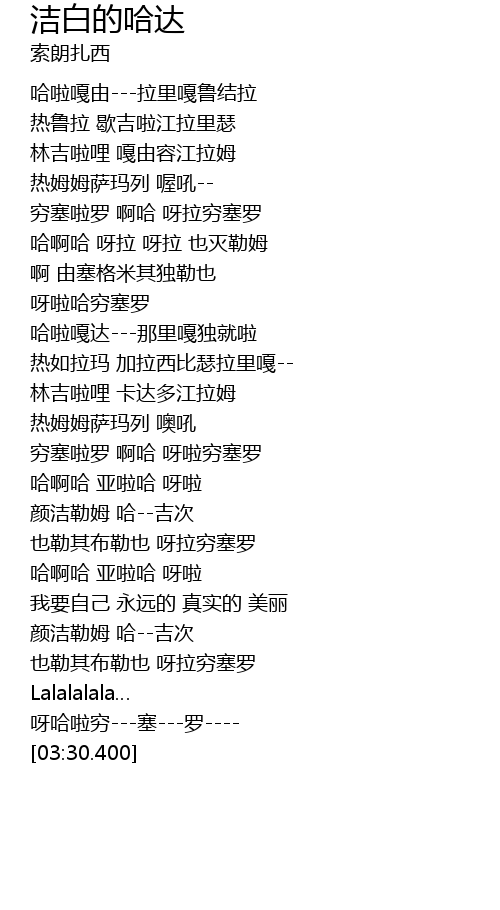 洁白的哈达
索朗扎西

哈啦嘎由---拉里嘎鲁结拉
热鲁拉 歇吉啦江拉里瑟
林吉啦哩 嘎由容江拉姆
热姆姆萨玛列 喔吼--
穷塞啦罗 啊哈 呀拉穷塞罗
哈啊哈 呀拉 呀拉 也灭勒姆
啊 由塞格米其独勒也
呀啦哈穷塞罗
哈啦嘎达---那里嘎独就啦
热如拉玛 加拉西比瑟拉里嘎--
林吉啦哩 卡达多江拉姆
热姆姆萨玛列 噢吼
穷塞啦罗 啊哈 呀啦穷塞罗
哈啊哈 亚啦哈 呀啦
颜洁勒姆 哈--吉次
也勒其布勒也 呀拉穷塞罗
哈啊哈 亚啦哈 呀啦
我要自己 永远的 真实的 美丽
颜洁勒姆 哈--吉次
也勒其布勒也 呀拉穷塞罗
Lalalalala...
呀哈啦穷---塞---罗----
[03:30.400]